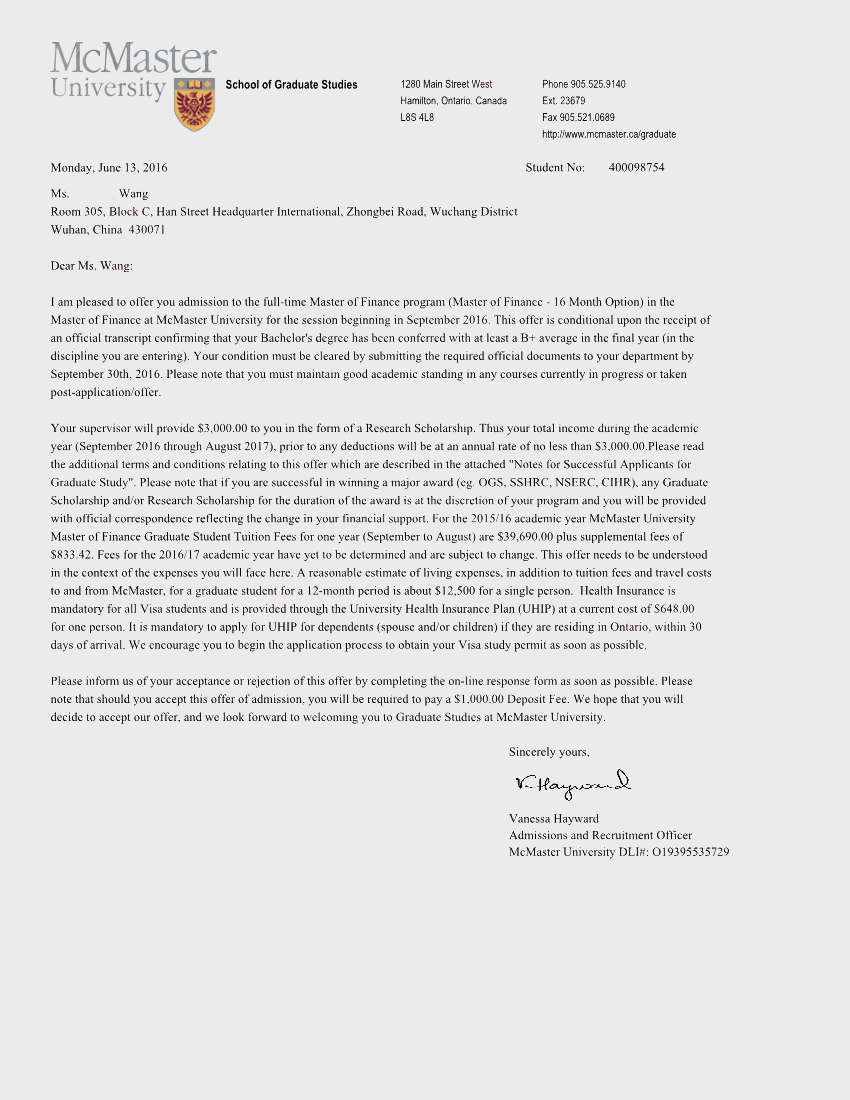 McMaster University

School of Graduate Studies

1280 Main Street West
Hamilton, Ontario, Canada
L8S 4L8

Phone 905.525.9140
Ext. 23679
Fax 905.521.0689
http://www.mcmaster.ca/graduate

Monday, June 13, 2016

Student No: 400098754

Ms. Wang
Room 305, Block C, Han Street Headquarter International, Zhongbei Road, Wuchang District
Wuhan, China 430071

Dear Ms. Wang:

I am pleased to offer you admission to the full-time Master of Finance program (Master of Finance - 16 Month Option) in the Master of Finance at McMaster University for the session beginning in September 2016. This offer is conditional upon the receipt of an official transcript confirming that your Bachelor's degree has been conferred with at least a B+ average in the final year (in the discipline you are entering). Your condition must be cleared by submitting the required official documents to your department by September 30th, 2016. Please note that you must maintain good academic standing in any courses currently in progress or taken post-application/offer.

Your supervisor will provide $3,000.00 to you in the form of a Research Scholarship. Thus your total income during the academic year (September 2016 through August 2017), prior to any deductions will be at an annual rate of no less than $3,000.00.Please read the additional terms and conditions relating to this offer which are described in the attached "Notes for Successful Applicants for Graduate Study". Please note that if you are successful in winning a major award (eg. OGS, SSHRC, NSERC, CIHR), any Graduate Scholarship and/or Research Scholarship for the duration of the award is at the discretion of your program and you will be provided with official correspondence reflecting the change in your financial support. For the 2015/16 academic year McMaster University Master of Finance Graduate Student Tuition Fees for one year (September to August) are $39,690.00 plus supplemental fees of $833.42. Fees for the 2016/17 academic year have yet to be determined and are subject to change. This offer needs to be understood in the context of the expenses you will face here. A reasonable estimate of living expenses, in addition to tuition fees and travel costs to and from McMaster, for a graduate student for a 12-month period is about $12,500 for a single person. Health Insurance is mandatory for all Visa students and is provided through the University Health Insurance Plan (UHIP) at a current cost of $648.00 for one person. It is mandatory to apply for UHIP for dependents (spouse and/or children) if they are residing in Ontario, within 30 days of arrival. We encourage you to begin the application process to obtain your Visa study permit as soon as possible.

Please inform us of your acceptance or rejection of this offer by completing the on-line response form as soon as possible. Please note that should you accept this offer of admission, you will be required to pay a $1,000.00 Deposit Fee. We hope that you will decide to accept our offer, and we look forward to welcoming you to Graduate Studies at McMaster University.

Sincerely yours,

V. Hayward

Vanessa Hayward
Admissions and Recruitment Officer
McMaster University DLI#: O19395535729